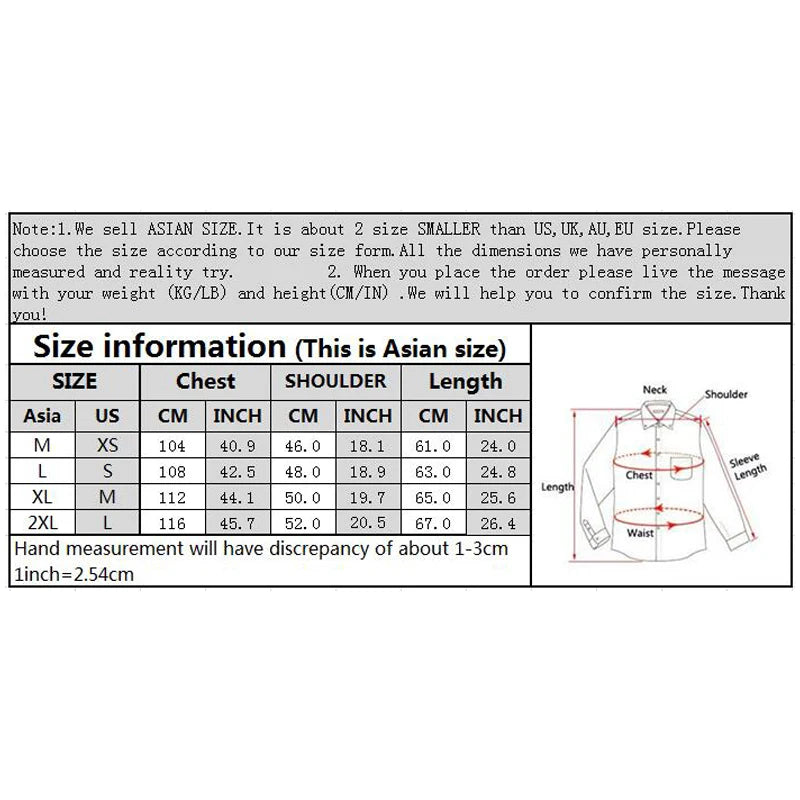 Note:1.We sell ASIAN SIZE.It is about 2 size SMALLER than US,UK,AU,EU size.Please choose the size according to our size form.All the dimensions we have personally measured and reality try. 2. When you place the order please live the message with your weight (KG/LB) and height(CM/IN) .We will help you to confirm the size.Thank you!

Size information (This is Asian size)

| SIZE | | Chest | | SHOULDER | | Length | |
|---|---|---|---|---|---|---|---|
| Asia | US | CM | INCH | CM | INCH | CM | INCH |
| M | XS | 104 | 40.9 | 46.0 | 18.1 | 61.0 | 24.0 |
| L | S | 108 | 42.5 | 48.0 | 18.9 | 63.0 | 24.8 |
| XL | M | 112 | 44.1 | 50.0 | 19.7 | 65.0 | 25.6 |
| 2XL | L | 116 | 45.7 | 52.0 | 20.5 | 67.0 | 26.4 |

Hand measurement will have discrepancy of about 1-3cm
1inch=2.54cm

Neck
Shoulder
Sleeve Length
Chest
Length
Waist